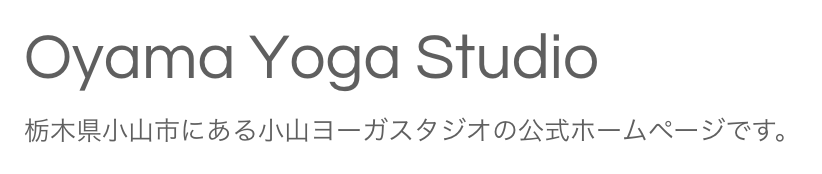 Oyama Yoga Studio

栃木県小山市にある小山ヨーガスタジオの公式ホームページです。